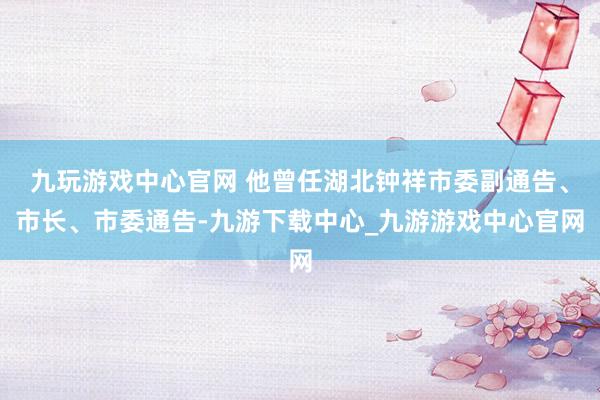 九玩游戏中心官网 他曾任湖北钟祥市委副通告、市长、市委通告-九游下载中心_九游游戏中心官网网